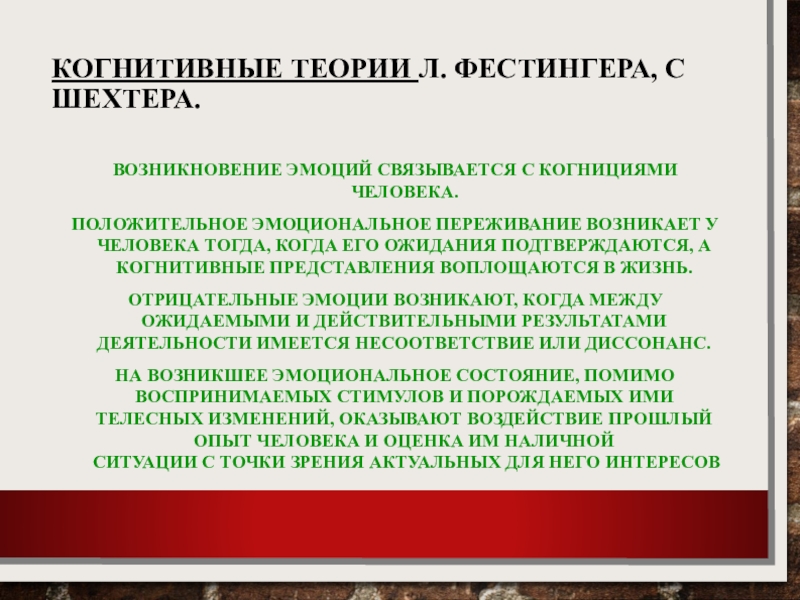 КОГНИТИВНЫЕ ТЕОРИИ Л. ФЕСТИНГЕРА, С ШЕХТЕРА.

ВОЗНИКНОВЕНИЕ ЭМОЦИЙ СВЯЗЫВАЕТСЯ С КОГНИЦИЯМИ ЧЕЛОВЕКА.

ПОЛОЖИТЕЛЬНОЕ ЭМОЦИОНАЛЬНОЕ ПЕРЕЖИВАНИЕ ВОЗНИКАЕТ У ЧЕЛОВЕКА ТОГДА, КОГДА ЕГО ОЖИДАНИЯ ПОДТВЕРЖДАЮТСЯ, А КОГНИТИВНЫЕ ПРЕДСТАВЛЕНИЯ ВОПЛОЩАЮТСЯ В ЖИЗНЬ.

ОТРИЦАТЕЛЬНЫЕ ЭМОЦИИ ВОЗНИКАЮТ, КОГДА МЕЖДУ ОЖИДАЕМЫМИ И ДЕЙСТВИТЕЛЬНЫМИ РЕЗУЛЬТАТАМИ ДЕЯТЕЛЬНОСТИ ИМЕЕТСЯ НЕСООТВЕТСТВИЕ ИЛИ ДИССОНАНС.

НА ВОЗНИКШЕЕ ЭМОЦИОНАЛЬНОЕ СОСТОЯНИЕ, ПОМИМО ВОСПРИНИМАЕМЫХ СТИМУЛОВ И ПОРОЖДАЕМЫХ ИМИ ТЕЛЕСНЫХ ИЗМЕНЕНИЙ, ОКАЗЫВАЮТ ВОЗДЕЙСТВИЕ ПРОШЛЫЙ ОПЫТ ЧЕЛОВЕКА И ОЦЕНКА ИМ НАЛИЧНОЙ СИТУАЦИИ С ТОЧКИ ЗРЕНИЯ АКТУАЛЬНЫХ ДЛЯ НЕГО ИНТЕРЕСОВ